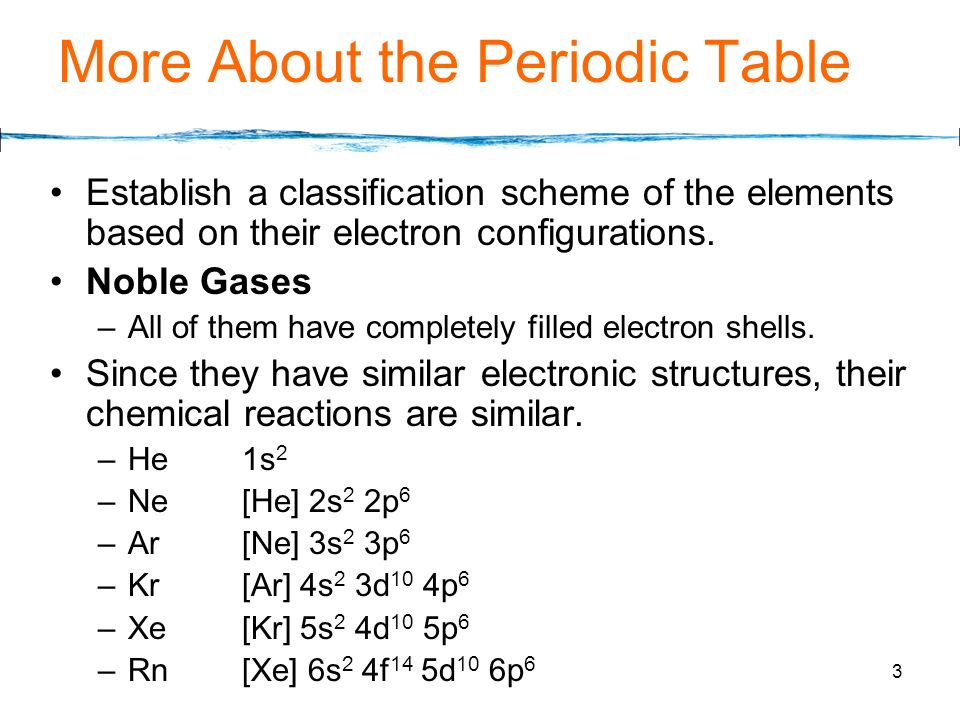 More About the Periodic Table

• Establish a classification scheme of the elements based on their electron configurations.
• **Noble Gases**
– All of them have completely filled electron shells.
• Since they have similar electronic structures, their chemical reactions are similar.
– He $1s^2$
– Ne [He] $2s^2$ $2p^6$
– Ar [Ne] $3s^2$ $3p^6$
– Kr [Ar] $4s^2$ $3d^{10}$ $4p^6$
– Xe [Kr] $5s^2$ $4d^{10}$ $5p^6$
– Rn [Xe] $6s^2$ $4f^{14}$ $5d^{10}$ $6p^6$

3